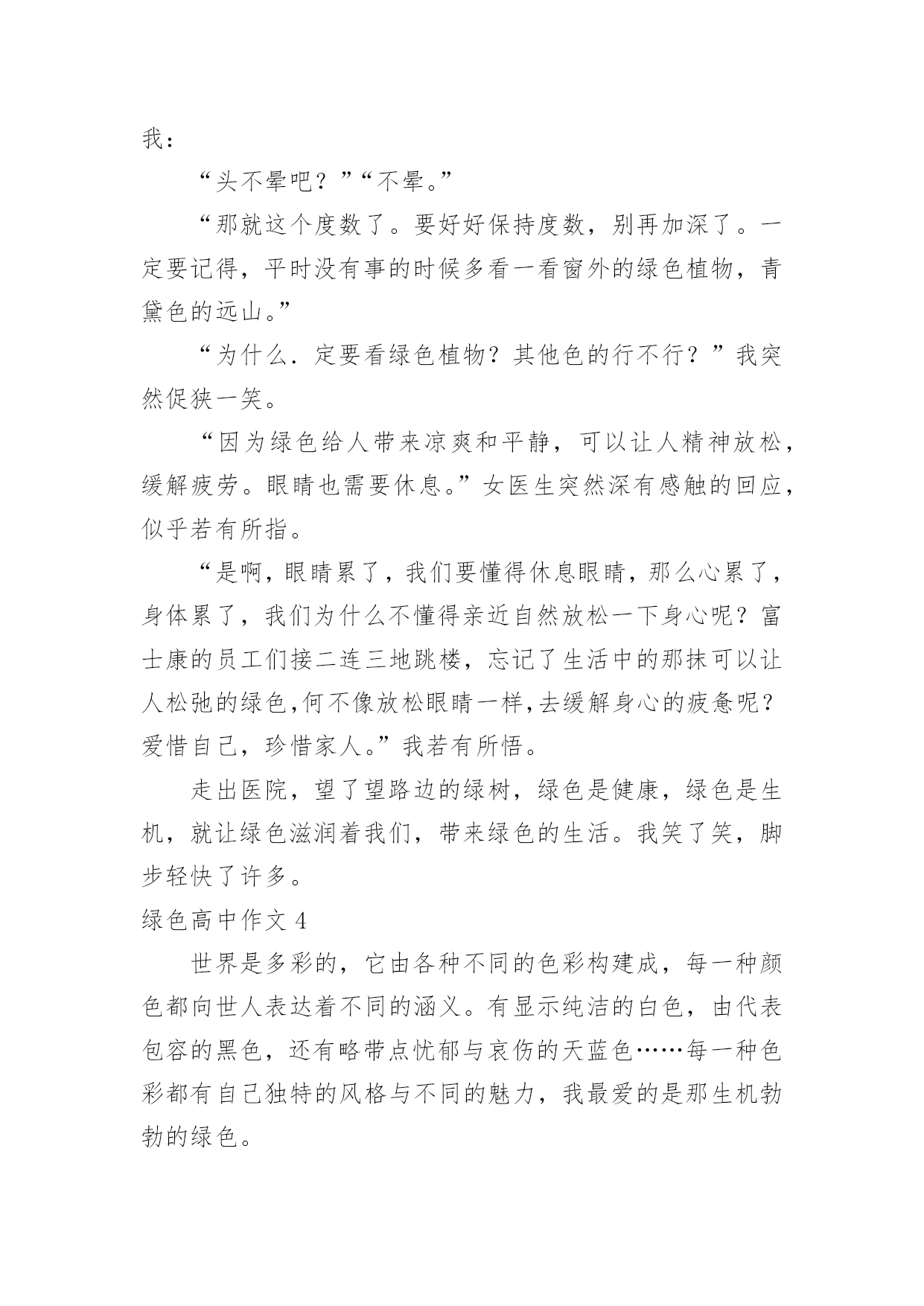 我：

“头不晕吧？”“不晕。”

“那就这个度数了。要好好保持度数，别再加深了。一定要记得，平时没有事的时候多看一看窗外的绿色植物，青黛色的远山。”

“为什么．定要看绿色植物？其他色的行不行？”我突然促狭一笑。

“因为绿色给人带来凉爽和平静，可以让人精神放松，缓解疲劳。眼睛也需要休息。”女医生突然深有感触的回应，似乎若有所指。

“是啊，眼睛累了，我们要懂得休息眼睛，那么心累了，身体累了，我们为什么不懂得亲近自然放松一下身心呢？富士康的员工们接二连三地跳楼，忘记了生活中的那抹可以让人松弛的绿色,何不像放松眼睛一样,去缓解身心的疲惫呢？爱惜自己，珍惜家人。”我若有所悟。

走出医院，望了望路边的绿树，绿色是健康，绿色是生机，就让绿色滋润着我们，带来绿色的生活。我笑了笑，脚步轻快了许多。

绿色高中作文 4

世界是多彩的，它由各种不同的色彩构建成，每一种颜色都向世人表达着不同的涵义。有显示纯洁的白色，由代表包容的黑色，还有略带点忧郁与哀伤的天蓝色……每一种色彩都有自己独特的风格与不同的魅力，我最爱的是那生机勃勃的绿色。